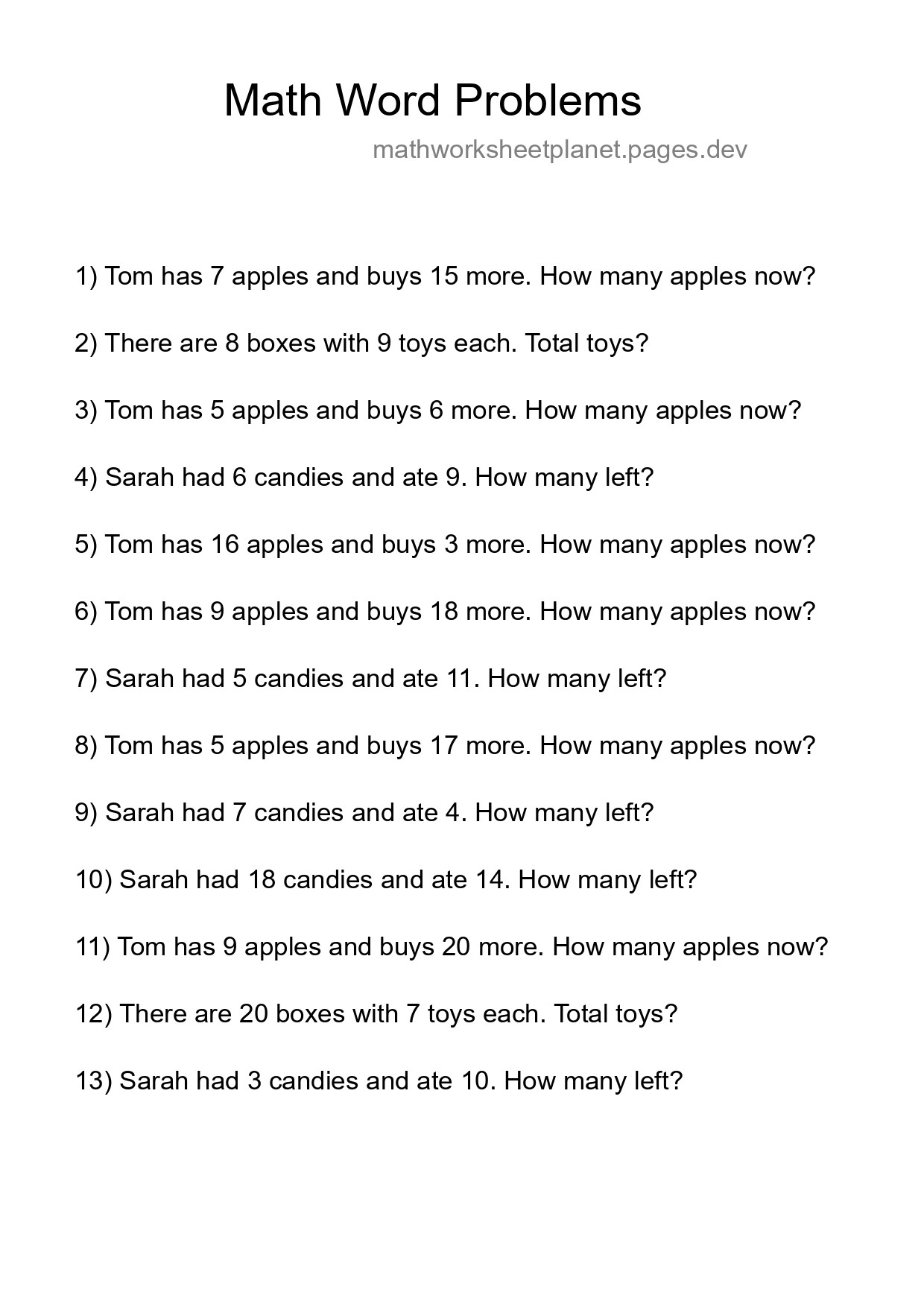 Math Word Problems

mathworksheetplanet.pages.dev

1) Tom has 7 apples and buys 15 more. How many apples now?

2) There are 8 boxes with 9 toys each. Total toys?

3) Tom has 5 apples and buys 6 more. How many apples now?

4) Sarah had 6 candies and ate 9. How many left?

5) Tom has 16 apples and buys 3 more. How many apples now?

6) Tom has 9 apples and buys 18 more. How many apples now?

7) Sarah had 5 candies and ate 11. How many left?

8) Tom has 5 apples and buys 17 more. How many apples now?

9) Sarah had 7 candies and ate 4. How many left?

10) Sarah had 18 candies and ate 14. How many left?

11) Tom has 9 apples and buys 20 more. How many apples now?

12) There are 20 boxes with 7 toys each. Total toys?

13) Sarah had 3 candies and ate 10. How many left?